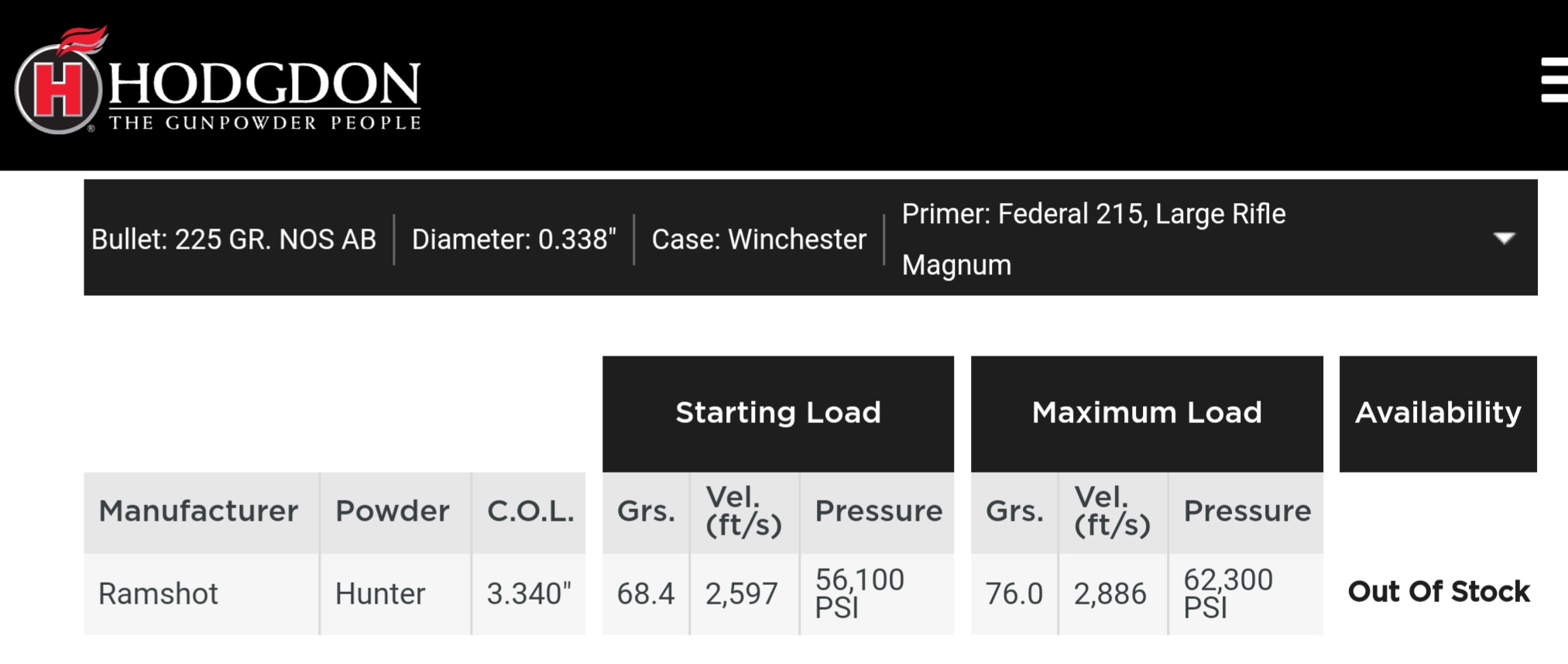 H HODGDON
THE GUNPOWDER PEOPLE

Bullet: 225 GR. NOS AB | Diameter: 0.338" | Case: Winchester | Primer: Federal 215, Large Rifle Magnum

| | | | Starting Load | | | Maximum Load | | | Availability |
|---|---|---|---|---|---|---|---|---|---|
| Manufacturer | Powder | C.O.L. | Grs. | Vel. (ft/s) | Pressure | Grs. | Vel. (ft/s) | Pressure | |
| Ramshot | Hunter | 3.340" | 68.4 | 2,597 | 56,100 PSI | 76.0 | 2,886 | 62,300 PSI | Out Of Stock |